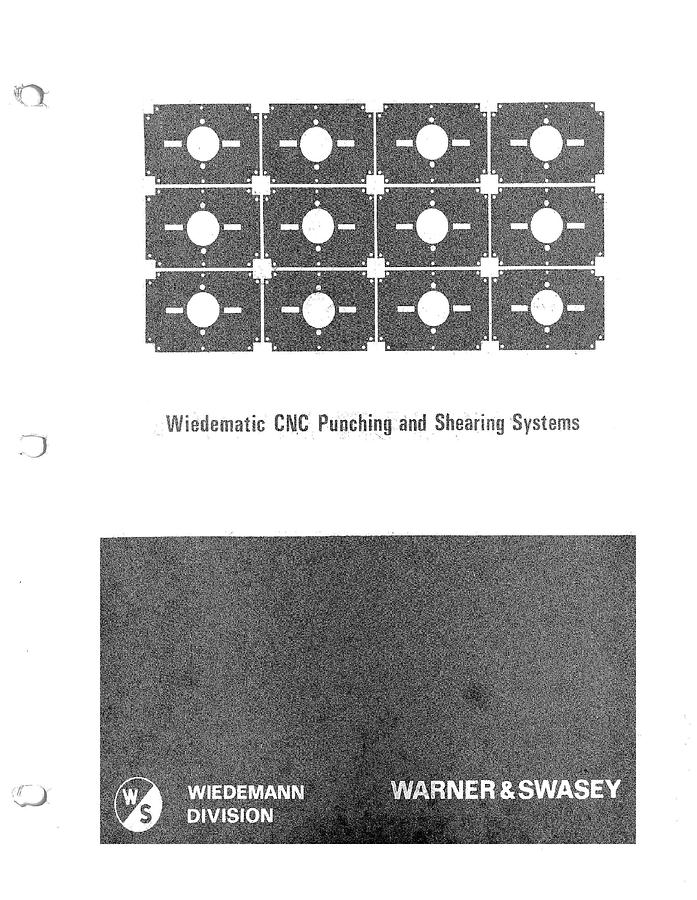 Wiedematic CNC Punching and Shearing Systems

W S

WIEDEMANN DIVISION

WARNER & SWASEY